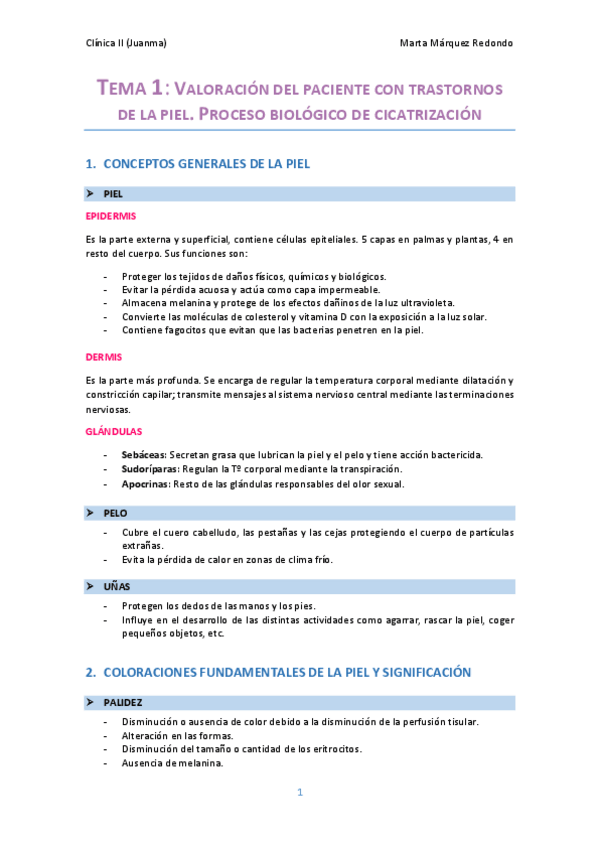 Clínica II (Juanma)

Marta Márquez Redondo

TEMA 1: VALORACIÓN DEL PACIENTE CON TRASTORNOS DE LA PIEL. PROCESO BIOLÓGICO DE CICATRIZACIÓN

1. CONCEPTOS GENERALES DE LA PIEL

➤ PIEL

EPIDERMIS

Es la parte externa y superficial, contiene células epiteliales. 5 capas en palmas y plantas, 4 en resto del cuerpo. Sus funciones son:

- Proteger los tejidos de daños físicos, químicos y biológicos.
- Evitar la pérdida acuosa y actúa como capa impermeable.
- Almacena melanina y protege de los efectos dañinos de la luz ultravioleta.
- Convierte las moléculas de colesterol y vitamina D con la exposición a la luz solar.
- Contiene fagocitos que evitan que las bacterias penetren en la piel.

DERMIS

Es la parte más profunda. Se encarga de regular la temperatura corporal mediante dilatación y constricción capilar; transmite mensajes al sistema nervioso central mediante las terminaciones nerviosas.

GLÁNDULAS

- Sebáceas: Secretan grasa que lubrican la piel y el pelo y tiene acción bactericida.
- Sudoríparas: Regulan la Tº corporal mediante la transpiración.
- Apocrinas: Resto de las glándulas responsables del olor sexual.

➤ PELO

- Cubre el cuero cabelludo, las pestañas y las cejas protegiendo el cuerpo de partículas extrañas.
- Evita la pérdida de calor en zonas de clima frío.

➤ UÑAS

- Protegen los dedos de las manos y los pies.
- Influye en el desarrollo de las distintas actividades como agarrar, rascar la piel, coger pequeños objetos, etc.

2. COLORACIONES FUNDAMENTALES DE LA PIEL Y SIGNIFICACIÓN

➤ PALIDEZ

- Disminución o ausencia de color debido a la disminución de la perfusión tisular.
- Alteración en las formas.
- Disminución del tamaño o cantidad de los eritrocitos.
- Ausencia de melanina.

1